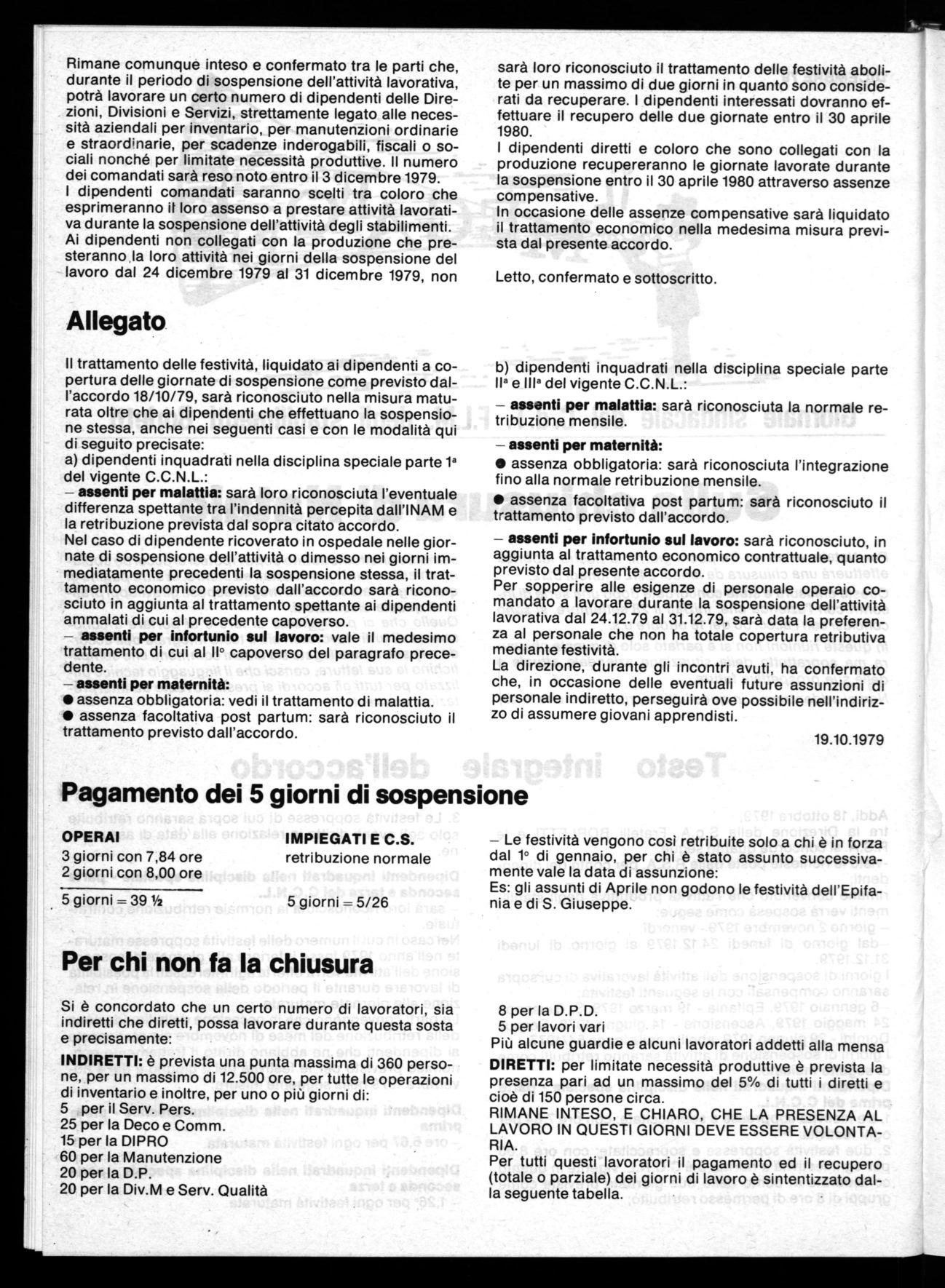 Rimane comunque inteso e confermato tra le parti che, durante il periodo di sospensione dell'attività lavorativa, potrà lavorare un certo numero di dipendenti delle Direzioni, Divisioni e Servizi, strettamente legato alle necessità aziendali per inventario, per manutenzioni ordinarie e straordinarie, per scadenze inderogabili, fiscali o sociali nonché per limitate necessità produttive. Il numero dei comandati sarà reso noto entro il 3 dicembre 1979.
I dipendenti comandati saranno scelti tra coloro che esprimeranno il loro assenso a prestare attività lavorativa durante la sospensione dell'attività degli stabilimenti.
Ai dipendenti non collegati con la produzione che presteranno la loro attività nei giorni della sospensione del lavoro dal 24 dicembre 1979 al 31 dicembre 1979, non sarà loro riconosciuto il trattamento delle festività abolite per un massimo di due giorni in quanto sono considerati da recuperare. I dipendenti interessati dovranno effettuare il recupero delle due giornate entro il 30 aprile 1980.
I dipendenti diretti e coloro che sono collegati con la produzione recupereranno le giornate lavorate durante la sospensione entro il 30 aprile 1980 attraverso assenze compensative.
In occasione delle assenze compensative sarà liquidato il trattamento economico nella medesima misura prevista dal presente accordo.

Letto, confermato e sottoscritto.

Allegato

Il trattamento delle festività, liquidato ai dipendenti a copertura delle giornate di sospensione come previsto dall'accordo 18/10/79, sarà riconosciuto nella misura maturata oltre che ai dipendenti che effettuano la sospensione stessa, anche nei seguenti casi e con le modalità qui di seguito precisate:
a) dipendenti inquadrati nella disciplina speciale parte 1ª del vigente C.C.N.L.:
– assenti per malattia: sarà loro riconosciuta l'eventuale differenza spettante tra l'indennità percepita dall'INAM e la retribuzione prevista dal sopra citato accordo.
Nel caso di dipendente ricoverato in ospedale nelle giornate di sospensione dell'attività o dimesso nei giorni immediatamente precedenti la sospensione stessa, il trattamento economico previsto dall'accordo sarà riconosciuto in aggiunta al trattamento spettante ai dipendenti ammalati di cui al precedente capoverso.
– assenti per infortunio sul lavoro: vale il medesimo trattamento di cui al II° capoverso del paragrafo precedente.
– assenti per maternità:
● assenza obbligatoria: vedi il trattamento di malattia.
● assenza facoltativa post partum: sarà riconosciuto il trattamento previsto dall'accordo.

b) dipendenti inquadrati nella disciplina speciale parte IIª e IIIª del vigente C.C.N.L.:
– assenti per malattia: sarà riconosciuta la normale retribuzione mensile.
– assenti per maternità:
● assenza obbligatoria: sarà riconosciuta l'integrazione fino alla normale retribuzione mensile.
● assenza facoltativa post partum: sarà riconosciuto il trattamento previsto dall'accordo.
– assenti per infortunio sul lavoro: sarà riconosciuto, in aggiunta al trattamento economico contrattuale, quanto previsto dal presente accordo.
Per sopperire alle esigenze di personale operaio comandato a lavorare durante la sospensione dell'attività lavorativa dal 24.12.79 al 31.12.79, sarà data la preferenza al personale che non ha totale copertura retributiva mediante festività.
La direzione, durante gli incontri avuti, ha confermato che, in occasione delle eventuali future assunzioni di personale indiretto, perseguirà ove possibile nell'indirizzo di assumere giovani apprendisti.

19.10.1979

Pagamento dei 5 giorni di sospensione

OPERAI
3 giorni con 7,84 ore
2 giorni con 8,00 ore
5 giorni = 39 ½

IMPIEGATI E C.S.
retribuzione normale
5 giorni = 5/26

– Le festività vengono così retribuite solo a chi è in forza dal 1° di gennaio, per chi è stato assunto successivamente vale la data di assunzione:
Es: gli assunti di Aprile non godono le festività dell'Epifania e di S. Giuseppe.

Per chi non fa la chiusura

Si è concordato che un certo numero di lavoratori, sia indiretti che diretti, possa lavorare durante questa sosta e precisamente:
INDIRETTI: è prevista una punta massima di 360 persone, per un massimo di 12.500 ore, per tutte le operazioni di inventario e inoltre, per uno o più giorni di:
5 per il Serv. Pers.
25 per la Deco e Comm.
15 per la DIPRO
60 per la Manutenzione
20 per la D.P.
20 per la Div.M e Serv. Qualità
8 per la D.P.D.
5 per lavori vari
Più alcune guardie e alcuni lavoratori addetti alla mensa
DIRETTI: per limitate necessità produttive è prevista la presenza pari ad un massimo del 5% di tutti i diretti e cioè di 150 persone circa.
RIMANE INTESO, E CHIARO, CHE LA PRESENZA AL LAVORO IN QUESTI GIORNI DEVE ESSERE VOLONTARIA.
Per tutti questi lavoratori il pagamento ed il recupero (totale o parziale) dei giorni di lavoro è sintentizzato dalla seguente tabella.